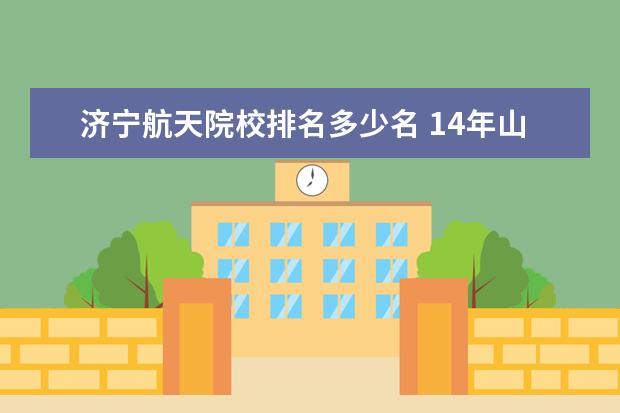 济宁航天院校排名多少名 14年山